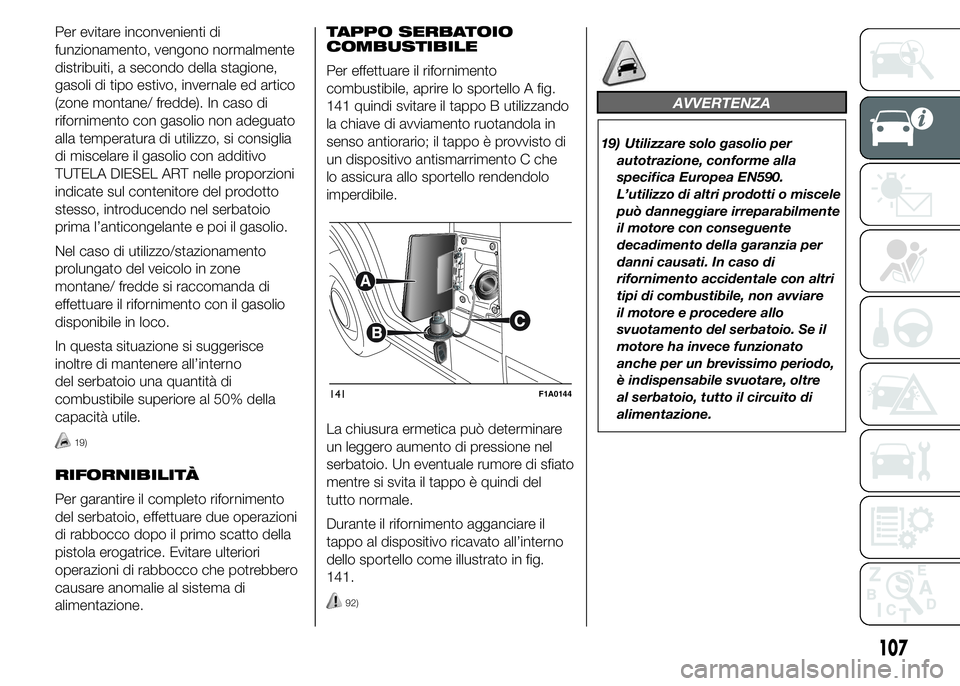 Per evitare inconvenienti di funzionamento, vengono normalmente distribuiti, a secondo della stagione, gasoli di tipo estivo, invernale ed artico (zone montane/ fredde). In caso di rifornimento con gasolio non adeguato alla temperatura di utilizzo, si consiglia di miscelare il gasolio con additivo TUTELA DIESEL ART nelle proporzioni indicate sul contenitore del prodotto stesso, introducendo nel serbatoio prima l'anticongelante e poi il gasolio.

Nel caso di utilizzo/stazionamento prolungato del veicolo in zone montane/ fredde si raccomanda di effettuare il rifornimento con il gasolio disponibile in loco.

In questa situazione si suggerisce inoltre di mantenere all'interno del serbatoio una quantità di combustibile superiore al 50% della capacità utile.

19)

RIFORNIBILITÀ

Per garantire il completo rifornimento del serbatoio, effettuare due operazioni di rabbocco dopo il primo scatto della pistola erogatrice. Evitare ulteriori operazioni di rabbocco che potrebbero causare anomalie al sistema di alimentazione.

TAPPO SERBATOIO COMBUSTIBILE

Per effettuare il rifornimento combustibile, aprire lo sportello A fig. 141 quindi svitare il tappo B utilizzando la chiave di avviamento ruotandola in senso antiorario; il tappo è provvisto di un dispositivo antismarrimento C che lo assicura allo sportello rendendolo imperdibile.

A
B
C

141 F1A0144

La chiusura ermetica può determinare un leggero aumento di pressione nel serbatoio. Un eventuale rumore di sfiato mentre si svita il tappo è quindi del tutto normale.

Durante il rifornimento agganciare il tappo al dispositivo ricavato all'interno dello sportello come illustrato in fig. 141.

92)

AVVERTENZA

19) Utilizzare solo gasolio per autotrazione, conforme alla specifica Europea EN590. L'utilizzo di altri prodotti o miscele può danneggiare irreparabilmente il motore con conseguente decadimento della garanzia per danni causati. In caso di rifornimento accidentale con altri tipi di combustibile, non avviare il motore e procedere allo svuotamento del serbatoio. Se il motore ha invece funzionato anche per un brevissimo periodo, è indispensabile svuotare, oltre al serbatoio, tutto il circuito di alimentazione.

107

carmanualsonline.info